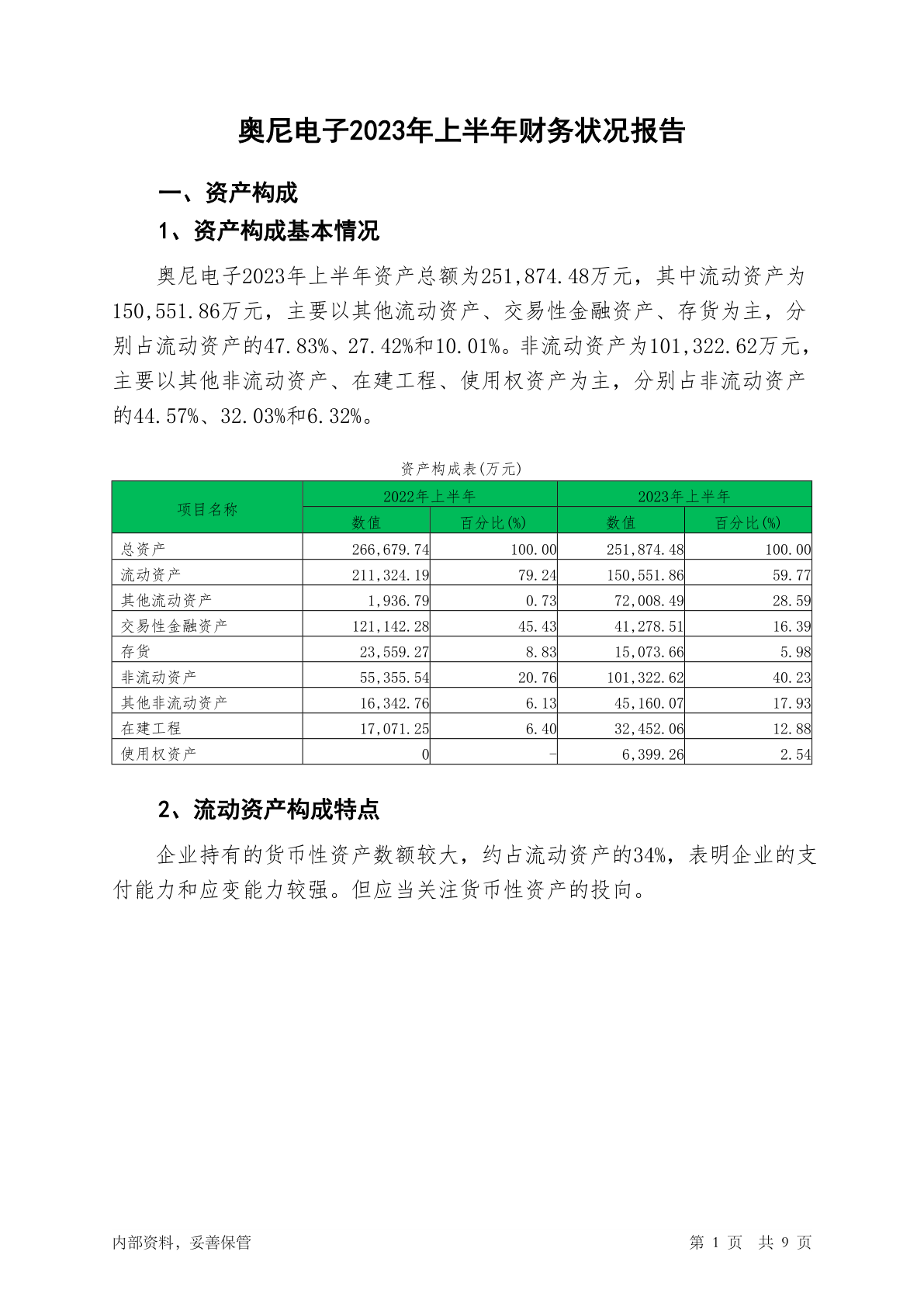 奥尼电子2023年上半年财务状况报告

一、资产构成

1、资产构成基本情况

奥尼电子2023年上半年资产总额为251,874.48万元，其中流动资产为150,551.86万元，主要以其他流动资产、交易性金融资产、存货为主，分别占流动资产的47.83%、27.42%和10.01%。非流动资产为101,322.62万元，主要以其他非流动资产、在建工程、使用权资产为主，分别占非流动资产的44.57%、32.03%和6.32%。

资产构成表(万元)

| 项目名称 | 2022年上半年 数值 | 2022年上半年 百分比(%) | 2023年上半年 数值 | 2023年上半年 百分比(%) |
|---|---|---|---|---|
| 总资产 | 266,679.74 | 100.00 | 251,874.48 | 100.00 |
| 流动资产 | 211,324.19 | 79.24 | 150,551.86 | 59.77 |
| 其他流动资产 | 1,936.79 | 0.73 | 72,008.49 | 28.59 |
| 交易性金融资产 | 121,142.28 | 45.43 | 41,278.51 | 16.39 |
| 存货 | 23,559.27 | 8.83 | 15,073.66 | 5.98 |
| 非流动资产 | 55,355.54 | 20.76 | 101,322.62 | 40.23 |
| 其他非流动资产 | 16,342.76 | 6.13 | 45,160.07 | 17.93 |
| 在建工程 | 17,071.25 | 6.40 | 32,452.06 | 12.88 |
| 使用权资产 | 0 | - | 6,399.26 | 2.54 |

2、流动资产构成特点

企业持有的货币性资产数额较大，约占流动资产的34%，表明企业的支付能力和应变能力较强。但应当关注货币性资产的投向。

内部资料，妥善保管

第 1 页 共 9 页